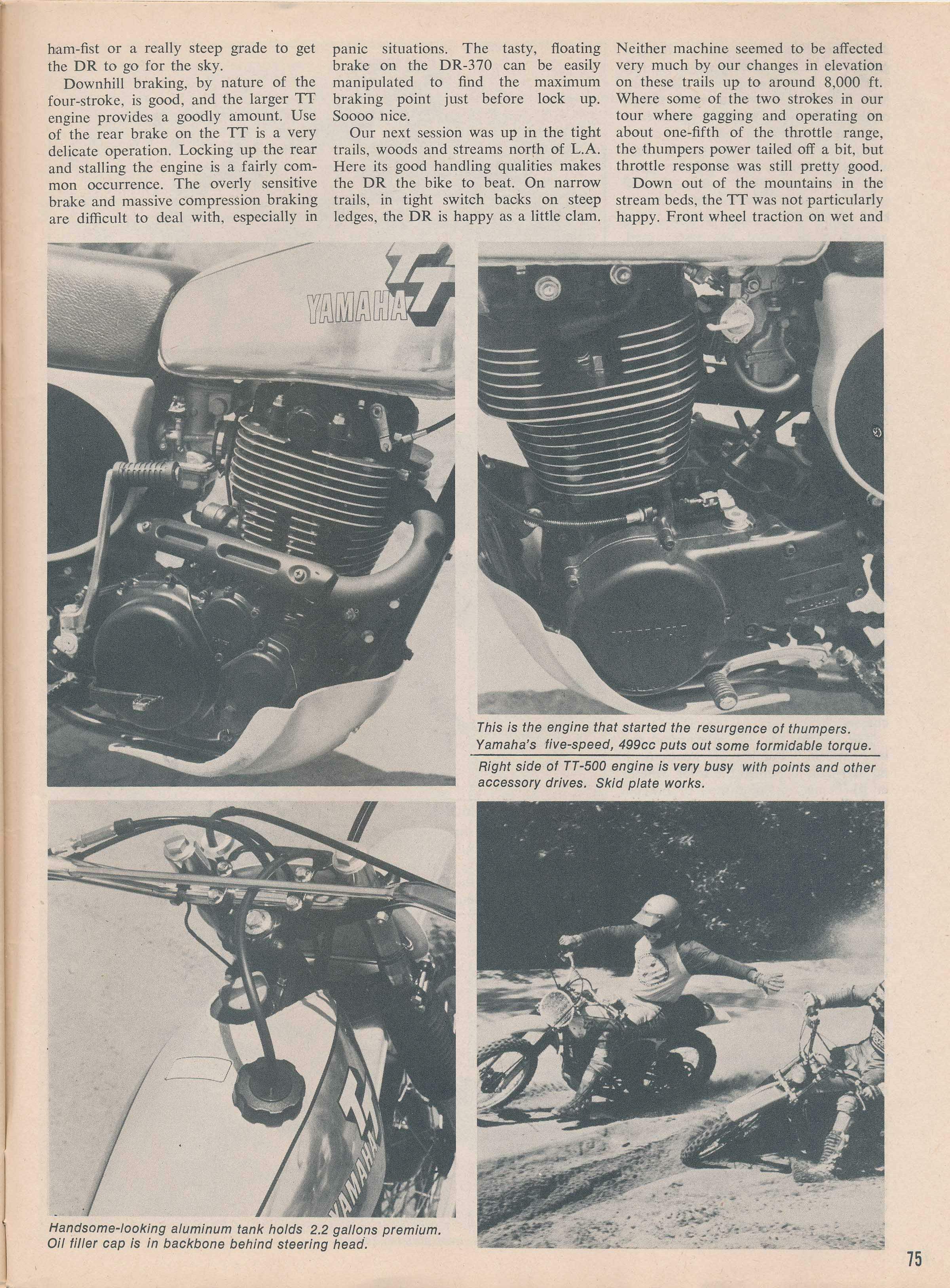 ham-fist or a really steep grade to get the DR to go for the sky.

Downhill braking, by nature of the four-stroke, is good, and the larger TT engine provides a goodly amount. Use of the rear brake on the TT is a very delicate operation. Locking up the rear and stalling the engine is a fairly common occurrence. The overly sensitive brake and massive compression braking are difficult to deal with, especially in panic situations. The tasty, floating brake on the DR-370 can be easily manipulated to find the maximum braking point just before lock up. Soooo nice.

Our next session was up in the tight trails, woods and streams north of L.A. Here its good handling qualities makes the DR the bike to beat. On narrow trails, in tight switch backs on steep ledges, the DR is happy as a little clam. Neither machine seemed to be affected very much by our changes in elevation on these trails up to around 8,000 ft. Where some of the two strokes in our tour where gagging and operating on about one-fifth of the throttle range, the thumpers power tailed off a bit, but throttle response was still pretty good.

Down out of the mountains in the stream beds, the TT was not particularly happy. Front wheel traction on wet and

YAMAHA TT

This is the engine that started the resurgence of thumpers. Yamaha's five-speed, 499cc puts out some formidable torque.

Right side of TT-500 engine is very busy with points and other accessory drives. Skid plate works.

TT YAMAHA

Handsome-looking aluminum tank holds 2.2 gallons premium. Oil filler cap is in backbone behind steering head.

75